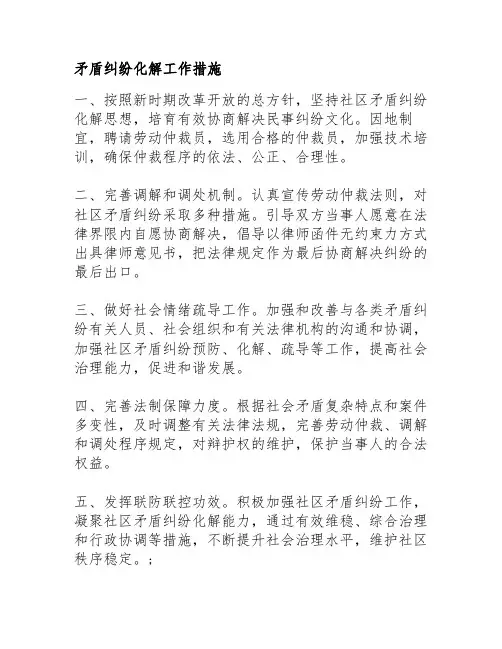 矛盾纠纷化解工作措施

一、按照新时期改革开放的总方针，坚持社区矛盾纠纷化解思想，培育有效协商解决民事纠纷文化。因地制宜，聘请劳动仲裁员，选用合格的仲裁员，加强技术培训，确保仲裁程序的依法、公正、合理性。

二、完善调解和调处机制。认真宣传劳动仲裁法则，对社区矛盾纠纷采取多种措施。引导双方当事人愿意在法律界限内自愿协商解决，倡导以律师函件无约束力方式出具律师意见书，把法律规定作为最后协商解决纠纷的最后出口。

三、做好社会情绪疏导工作。加强和改善与各类矛盾纠纷有关人员、社会组织和有关法律机构的沟通和协调，加强社区矛盾纠纷预防、化解、疏导等工作，提高社会治理能力，促进和谐发展。

四、完善法制保障力度。根据社会矛盾复杂特点和案件多变性，及时调整有关法律法规，完善劳动仲裁、调解和调处程序规定，对辩护权的维护，保护当事人的合法权益。

五、发挥联防联控功效。积极加强社区矛盾纠纷工作，凝聚社区矛盾纠纷化解能力，通过有效维稳、综合治理和行政协调等措施，不断提升社会治理水平，维护社区秩序稳定。;